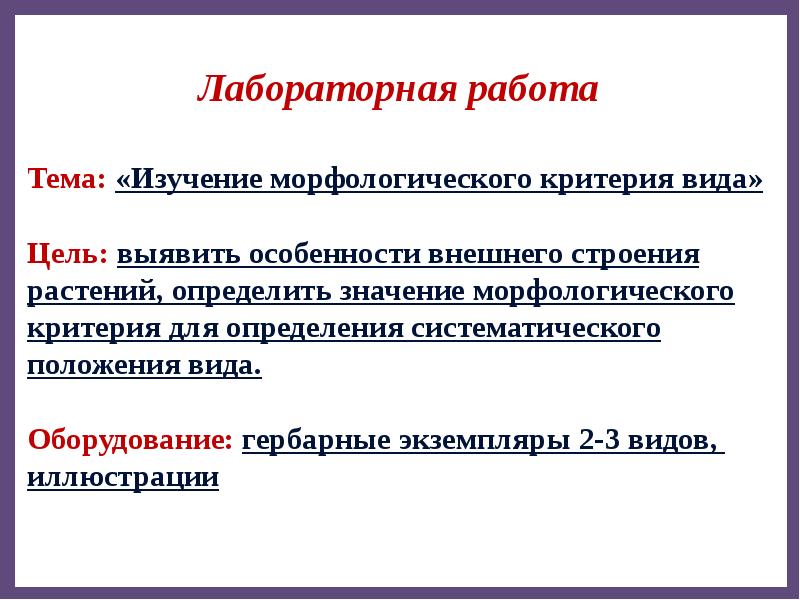 Лабораторная работа

Тема: «Изучение морфологического критерия вида»

Цель: выявить особенности внешнего строения растений, определить значение морфологического критерия для определения систематического положения вида.

Оборудование: гербарные экземпляры 2-3 видов, иллюстрации